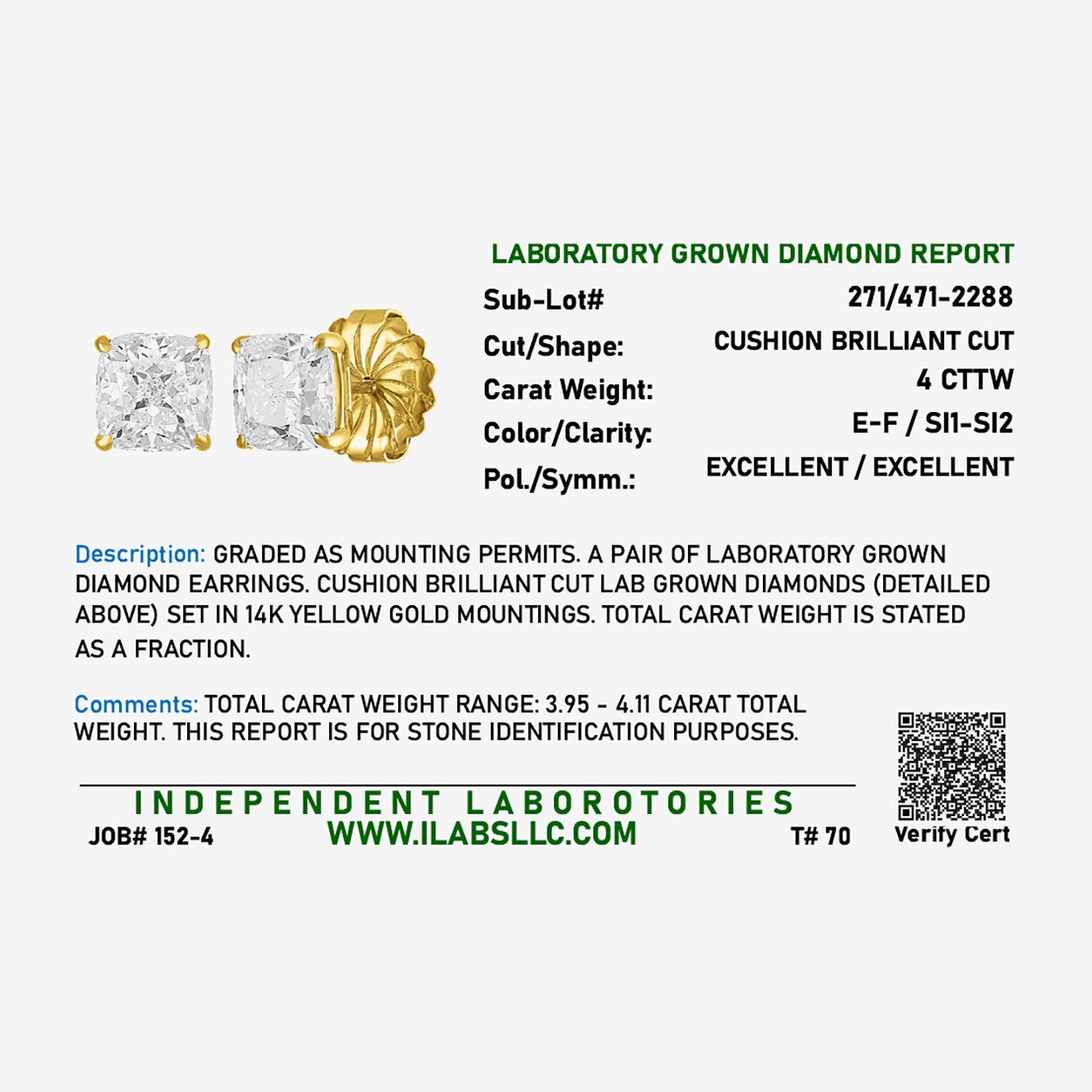 LABORATORY GROWN DIAMOND REPORT

Sub-Lot# 271/471-2288
Cut/Shape: CUSHION BRILLIANT CUT
Carat Weight: 4 CTTW
Color/Clarity: E-F / SI1-SI2
Pol./Symm.: EXCELLENT / EXCELLENT

Description: GRADED AS MOUNTING PERMITS. A PAIR OF LABORATORY GROWN DIAMOND EARRINGS. CUSHION BRILLIANT CUT LAB GROWN DIAMONDS (DETAILED ABOVE) SET IN 14K YELLOW GOLD MOUNTINGS. TOTAL CARAT WEIGHT IS STATED AS A FRACTION.

Comments: TOTAL CARAT WEIGHT RANGE: 3.95 - 4.11 CARAT TOTAL WEIGHT. THIS REPORT IS FOR STONE IDENTIFICATION PURPOSES.

INDEPENDENT LABOROTORIES
JOB# 152-4
WWW.ILABSLLC.COM
T# 70

Verify Cert